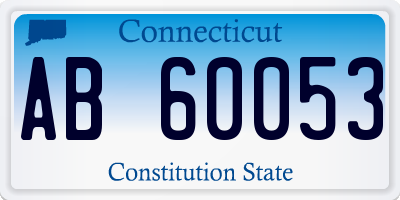 Connecticut

AB 60053

Constitution State